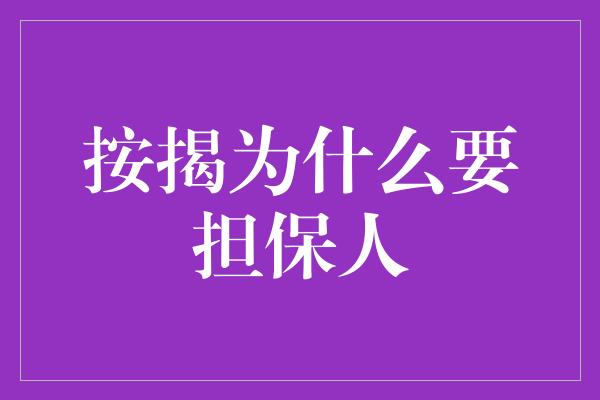 按揭为什么要担保人